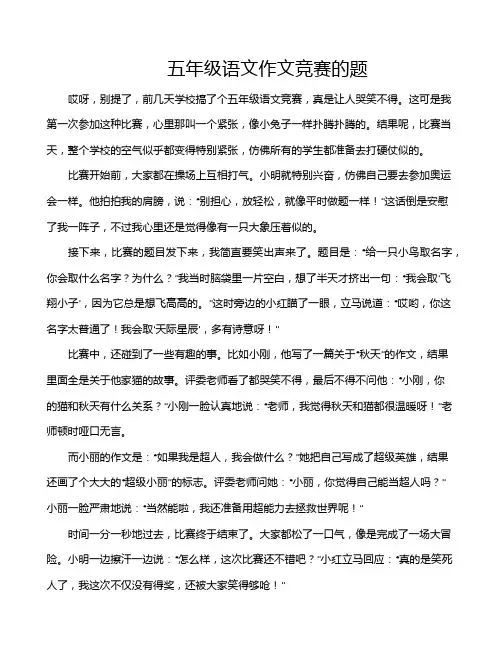 五年级语文作文竞赛的题

哎呀，别提了，前几天学校搞了个五年级语文竞赛，真是让人哭笑不得。这可是我第一次参加这种比赛，心里那叫一个紧张，像小兔子一样扑腾扑腾的。结果呢，比赛当天，整个学校的空气似乎都变得特别紧张，仿佛所有的学生都准备去打硬仗似的。

比赛开始前，大家都在操场上互相打气。小明就特别兴奋，仿佛自己要去参加奥运会一样。他拍拍我的肩膀，说："别担心，放轻松，就像平时做题一样！"这话倒是安慰了我一阵子，不过我心里还是觉得像有一只大象压着似的。

接下来，比赛的题目发下来，我简直要笑出声来了。题目是："给一只小鸟取名字，你会取什么名字？为什么？"我当时脑袋里一片空白，想了半天才挤出一句："我会取'飞翔小子'，因为它总是想飞高高的。"这时旁边的小红瞄了一眼，立马说道："哎哟，你这名字太普通了！我会取'天际星辰'，多有诗意呀！"

比赛中，还碰到了一些有趣的事。比如小刚，他写了一篇关于"秋天"的作文，结果里面全是关于他家猫的故事。评委老师看了都哭笑不得，最后不得不问他："小刚，你的猫和秋天有什么关系？"小刚一脸认真地说："老师，我觉得秋天和猫都很温暖呀！"老师顿时哑口无言。

而小丽的作文是："如果我是超人，我会做什么？"她把自己写成了超级英雄，结果还画了个大大的"超级小丽"的标志。评委老师问她："小丽，你觉得自己能当超人吗？"小丽一脸严肃地说："当然能啦，我还准备用超能力去拯救世界呢！"

时间一分一秒地过去，比赛终于结束了。大家都松了一口气，像是完成了一场大冒险。小明一边擦汗一边说："怎么样，这次比赛还不错吧？"小红立马回应："真的是笑死人了，我这次不仅没有得奖，还被大家笑得够呛！"